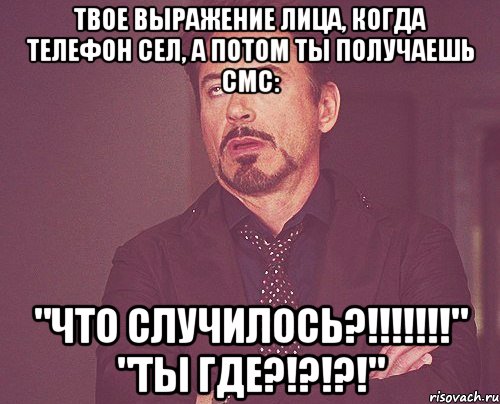 ТВОЕ ВЫРАЖЕНИЕ ЛИЦА, КОГДА ТЕЛЕФОН СЕЛ, А ПОТОМ ТЫ ПОЛУЧАЕШЬ СМС:

"ЧТО СЛУЧИЛОСЬ?!!!!!!!" "ТЫ ГДЕ?!?!?!"

risovach.ru